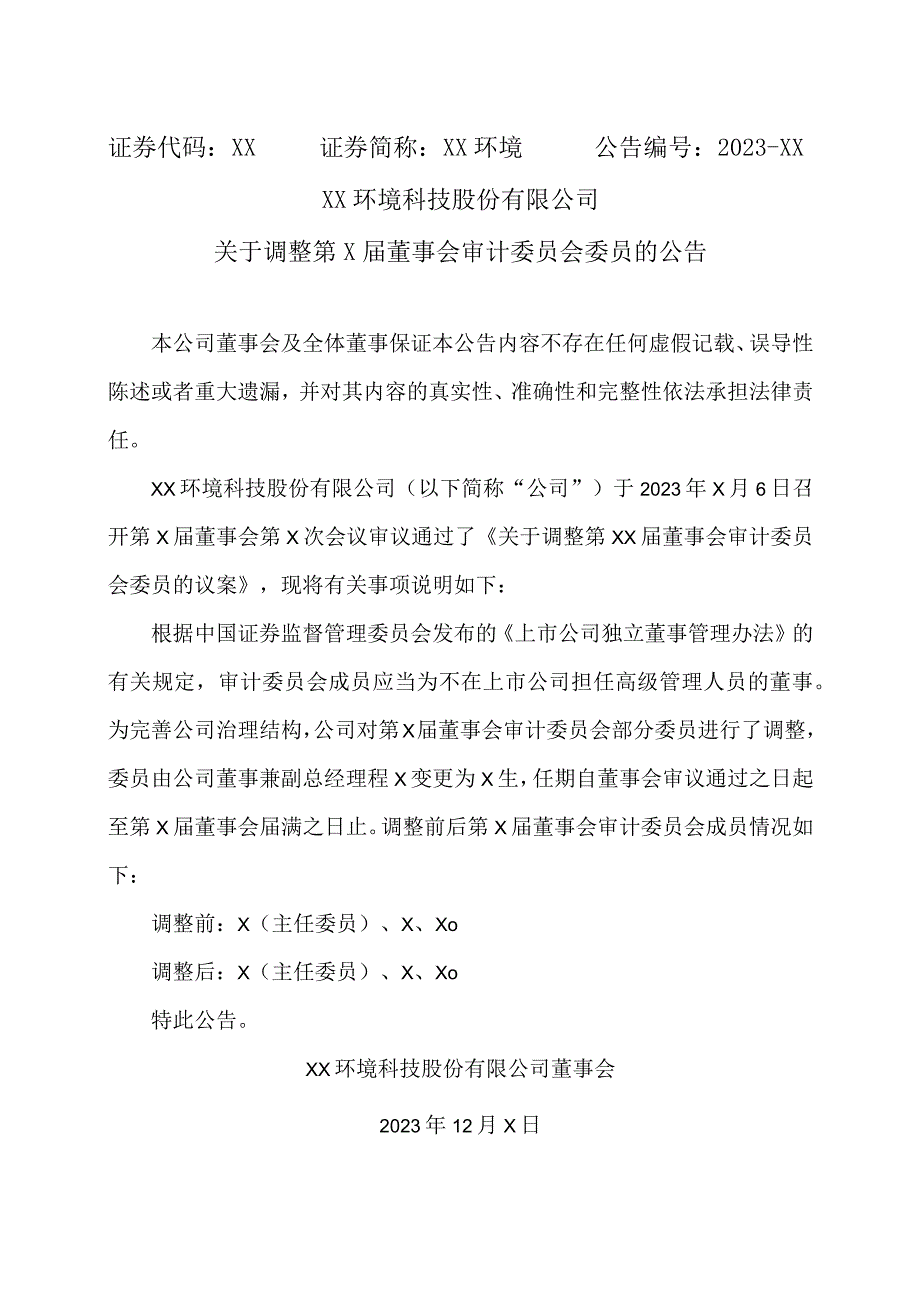 证券代码：XX　　证券简称：XX环境　　公告编号：2023-XX

XX环境科技股份有限公司

关于调整第X届董事会审计委员会委员的公告

本公司董事会及全体董事保证本公告内容不存在任何虚假记载、误导性陈述或者重大遗漏，并对其内容的真实性、准确性和完整性依法承担法律责任。

XX环境科技股份有限公司（以下简称“公司”）于2023年X月6日召开第X届董事会第X次会议审议通过了《关于调整第XX届董事会审计委员会委员的议案》，现将有关事项说明如下：

根据中国证券监督管理委员会发布的《上市公司独立董事管理办法》的有关规定，审计委员会成员应当为不在上市公司担任高级管理人员的董事。为完善公司治理结构，公司对第X届董事会审计委员会部分委员进行了调整，委员由公司董事兼副总经理程X变更为X生，任期自董事会审议通过之日起至第X届董事会届满之日止。调整前后第X届董事会审计委员会成员情况如下：

调整前：X（主任委员）、X、Xo

调整后：X（主任委员）、X、Xo

特此公告。

XX环境科技股份有限公司董事会

2023年12月X日